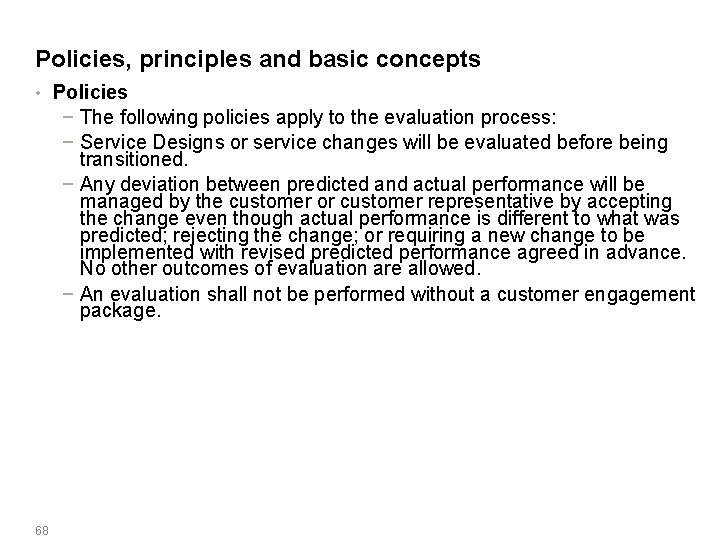 Policies, principles and basic concepts

• Policies

− The following policies apply to the evaluation process:

− Service Designs or service changes will be evaluated before being transitioned.

− Any deviation between predicted and actual performance will be managed by the customer or customer representative by accepting the change even though actual performance is different to what was predicted; rejecting the change; or requiring a new change to be implemented with revised predicted performance agreed in advance. No other outcomes of evaluation are allowed.

− An evaluation shall not be performed without a customer engagement package.

68